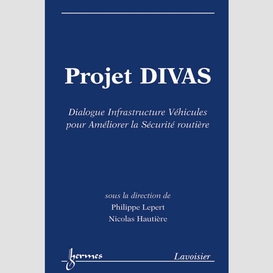 Projet DIVAS

Dialogue Infrastructure Véhicules pour Améliorer la Sécurité routière

sous la direction de
Philippe Lepert
Nicolas Hautière

hermes

Lavoisier